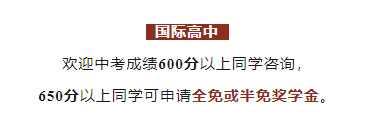 国际高中

欢迎中考成绩600分以上同学咨询，

650分以上同学可申请全免或半免奖学金。